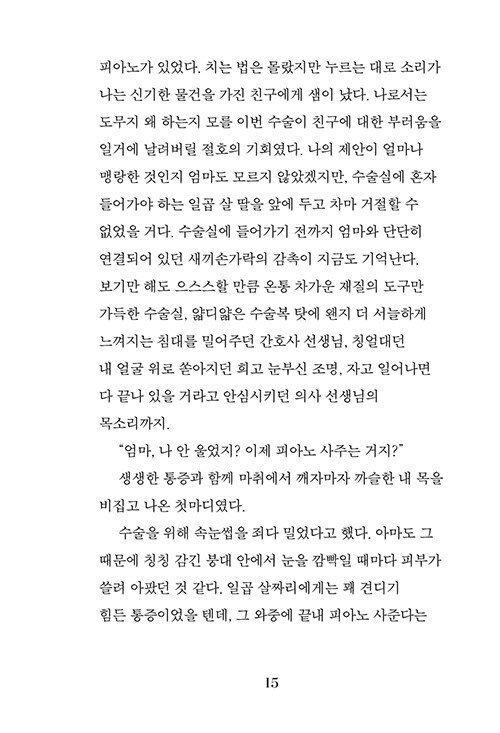 피아노가 있었다. 치는 법은 몰랐지만 누르는 대로 소리가 나는 신기한 물건을 가진 친구에게 샘이 났다. 나로서는 도무지 왜 하는지 모를 이번 수술이 친구에 대한 부러움을 일거에 날려버릴 절호의 기회였다. 나의 제안이 얼마나 맹랑한 것인지 엄마도 모르지 않았겠지만, 수술실에 혼자 들어가야 하는 일곱 살 딸을 앞에 두고 차마 거절할 수 없었을 거다. 수술실에 들어가기 전까지 엄마와 단단히 연결되어 있던 새끼손가락의 감촉이 지금도 기억난다. 보기만 해도 으스스할 만큼 온통 차가운 재질의 도구만 가득한 수술실, 얇디얇은 수술복 탓에 왠지 더 서늘하게 느껴지는 침대를 밀어주던 간호사 선생님, 칭얼대던 내 얼굴 위로 쏟아지던 희고 눈부신 조명, 자고 일어나면 다 끝나 있을 거라고 안심시키던 의사 선생님의 목소리까지.

"엄마, 나 안 울었지? 이제 피아노 사주는 거지?"

생생한 통증과 함께 마취에서 깨자마자 까슬한 내 목을 비집고 나온 첫마디였다.

수술을 위해 속눈썹을 죄다 밀었다고 했다. 아마도 그 때문에 칭칭 감긴 붕대 안에서 눈을 깜빡일 때마다 피부가 쓸려 아팠던 것 같다. 일곱 살짜리에게는 꽤 견디기 힘든 통증이었을 텐데, 그 와중에 끝내 피아노 사준다는

15